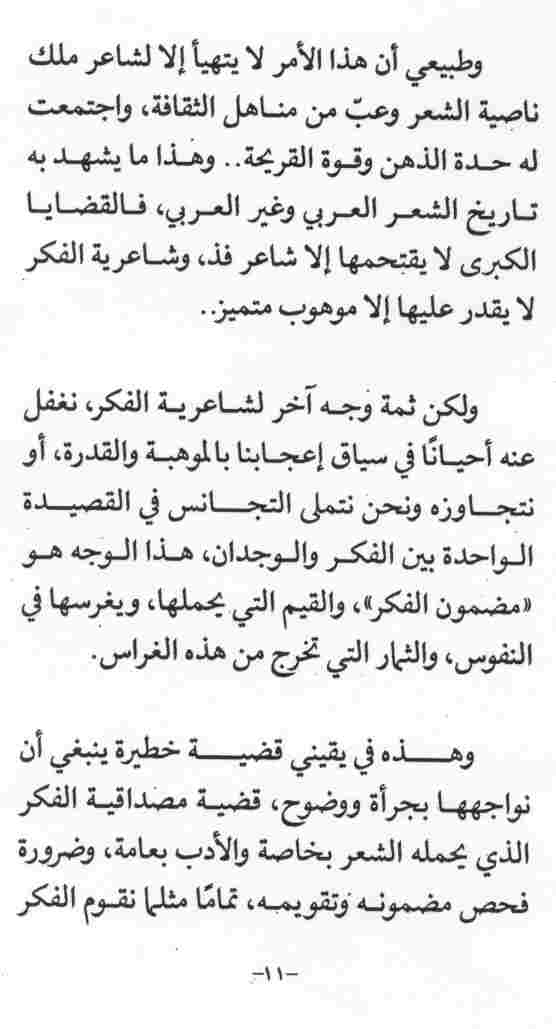 وطبيعي أن هذا الأمر لا يتهيأ إلا لشاعر ملك ناصية الشعر وعبّ من مناهل الثقافة، واجتمعت له حدة الذهن وقوة القريحة.. وهذا ما يشهد به تاريخ الشعر العربي وغير العربي، فالقضايا الكبرى لا يقتحمها إلا شاعر فذ، وشاعرية الفكر لا يقدر عليها إلا موهوب متميز..

ولكن ثمة وجه آخر لشاعرية الفكر، نغفل عنه أحيانًا في سياق إعجابنا بالموهبة والقدرة، أو نتجاوزه ونحن نتملى التجانس في القصيدة الواحدة بين الفكر والوجدان، هذا الوجه هو «مضمون الفكر»، والقيم التي يحملها، ويغرسها في النفوس، والثمار التي تخرج من هذه الغراس.

وهذه في يقيني قضية خطيرة ينبغي أن نواجهها بجرأة ووضوح، قضية مصداقية الفكر الذي يحمله الشعر بخاصة والأدب بعامة، وضرورة فحص مضمونه وتقويمه، تمامًا مثلما نقوم الفكر

-١١-